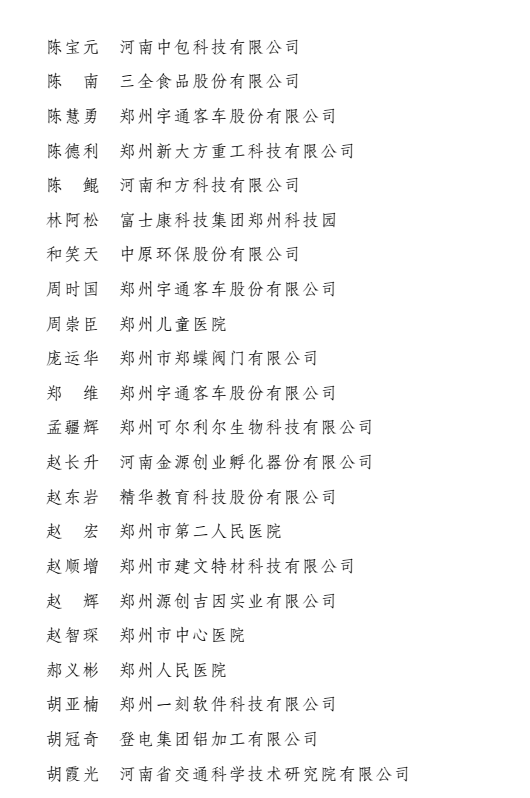 陈宝元　河南中包科技有限公司
陈　南　三全食品股份有限公司
陈慧勇　郑州宇通客车股份有限公司
陈德利　郑州新大方重工科技有限公司
陈　鲲　河南和方科技有限公司
林阿松　富士康科技集团郑州科技园
和笑天　中原环保股份有限公司
周时国　郑州宇通客车股份有限公司
周崇臣　郑州儿童医院
庞运华　郑州市郑蝶阀门有限公司
郑　维　郑州宇通客车股份有限公司
孟疆辉　郑州可尔利尔生物科技有限公司
赵长升　河南金源创业孵化器份有限公司
赵东岩　精华教育科技股份有限公司
赵　宏　郑州市第二人民医院
赵顺增　郑州市建文特材科技有限公司
赵　辉　郑州源创吉因实业有限公司
赵智琛　郑州市中心医院
郝义彬　郑州人民医院
胡亚楠　郑州一刻软件科技有限公司
胡冠奇　登电集团铝加工有限公司
胡霞光　河南省交通科学技术研究院有限公司